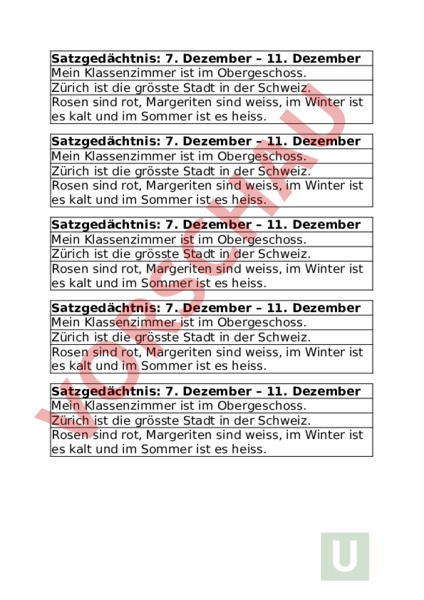 | Satzgedächtnis: 7. Dezember – 11. Dezember |
|---|
| Mein Klassenzimmer ist im Obergeschoss. |
| Zürich ist die grösste Stadt in der Schweiz. |
| Rosen sind rot, Margeriten sind weiss, im Winter ist es kalt und im Sommer ist es heiss. |

| Satzgedächtnis: 7. Dezember – 11. Dezember |
|---|
| Mein Klassenzimmer ist im Obergeschoss. |
| Zürich ist die grösste Stadt in der Schweiz. |
| Rosen sind rot, Margeriten sind weiss, im Winter ist es kalt und im Sommer ist es heiss. |

| Satzgedächtnis: 7. Dezember – 11. Dezember |
|---|
| Mein Klassenzimmer ist im Obergeschoss. |
| Zürich ist die grösste Stadt in der Schweiz. |
| Rosen sind rot, Margeriten sind weiss, im Winter ist es kalt und im Sommer ist es heiss. |

| Satzgedächtnis: 7. Dezember – 11. Dezember |
|---|
| Mein Klassenzimmer ist im Obergeschoss. |
| Zürich ist die grösste Stadt in der Schweiz. |
| Rosen sind rot, Margeriten sind weiss, im Winter ist es kalt und im Sommer ist es heiss. |

| Satzgedächtnis: 7. Dezember – 11. Dezember |
|---|
| Mein Klassenzimmer ist im Obergeschoss. |
| Zürich ist die grösste Stadt in der Schweiz. |
| Rosen sind rot, Margeriten sind weiss, im Winter ist es kalt und im Sommer ist es heiss. |

VORSCHAU

U